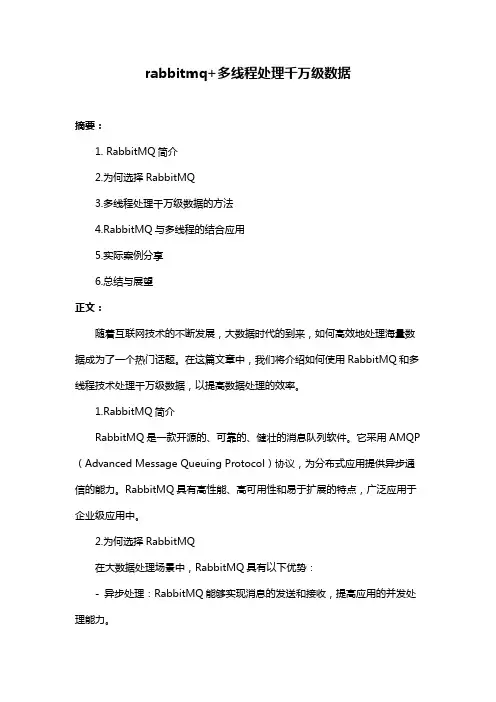 rabbitmq+多线程处理千万级数据

摘要：

1. RabbitMQ 简介

2.为何选择 RabbitMQ

3.多线程处理千万级数据的方法

4.RabbitMQ 与多线程的结合应用

5.实际案例分享

6.总结与展望

正文：

随着互联网技术的不断发展，大数据时代的到来，如何高效地处理海量数据成为了一个热门话题。在这篇文章中，我们将介绍如何使用 RabbitMQ 和多线程技术处理千万级数据，以提高数据处理的效率。

1.RabbitMQ 简介

RabbitMQ 是一款开源的、可靠的、健壮的消息队列软件。它采用 AMQP（Advanced Message Queuing Protocol）协议，为分布式应用提供异步通信的能力。RabbitMQ 具有高性能、高可用性和易于扩展的特点，广泛应用于企业级应用中。

2.为何选择 RabbitMQ

在大数据处理场景中，RabbitMQ 具有以下优势：

- 异步处理：RabbitMQ 能够实现消息的发送和接收，提高应用的并发处理能力。